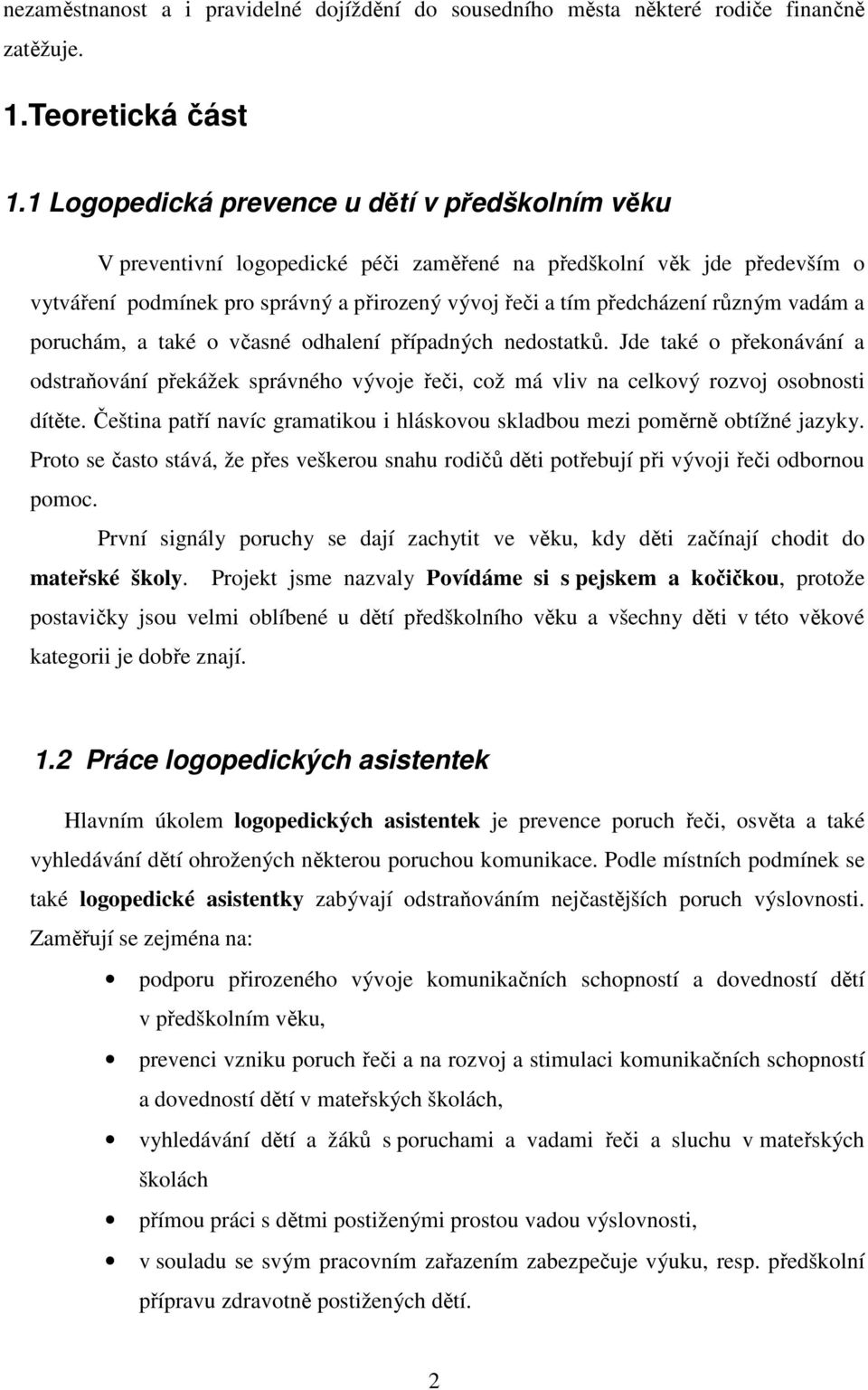 nezaměstnanost a i pravidelné dojíždění do sousedního města některé rodiče finančně zatěžuje.

1.Teoretická část

1.1 Logopedická prevence u dětí v předškolním věku

V preventivní logopedické péči zaměřené na předškolní věk jde především o vytváření podmínek pro správný a přirozený vývoj řeči a tím předcházení různým vadám a poruchám, a také o včasné odhalení případných nedostatků. Jde také o překonávání a odstraňování překážek správného vývoje řeči, což má vliv na celkový rozvoj osobnosti dítěte. Čeština patří navíc gramatikou i hláskovou skladbou mezi poměrně obtížné jazyky. Proto se často stává, že přes veškerou snahu rodičů děti potřebují při vývoji řeči odbornou pomoc.

První signály poruchy se dají zachytit ve věku, kdy děti začínají chodit do mateřské školy. Projekt jsme nazvaly Povídáme si s pejskem a kočičkou, protože postavičky jsou velmi oblíbené u dětí předškolního věku a všechny děti v této věkové kategorii je dobře znají.

1.2 Práce logopedických asistentek

Hlavním úkolem logopedických asistentek je prevence poruch řeči, osvěta a také vyhledávání dětí ohrožených některou poruchou komunikace. Podle místních podmínek se také logopedické asistentky zabývají odstraňováním nejčastějších poruch výslovnosti. Zaměřují se zejména na:

• podporu přirozeného vývoje komunikačních schopností a dovedností dětí v předškolním věku,
• prevenci vzniku poruch řeči a na rozvoj a stimulaci komunikačních schopností a dovedností dětí v mateřských školách,
• vyhledávání dětí a žáků s poruchami a vadami řeči a sluchu v mateřských školách
• přímou práci s dětmi postiženými prostou vadou výslovnosti,
• v souladu se svým pracovním zařazením zabezpečuje výuku, resp. předškolní přípravu zdravotně postižených dětí.

2